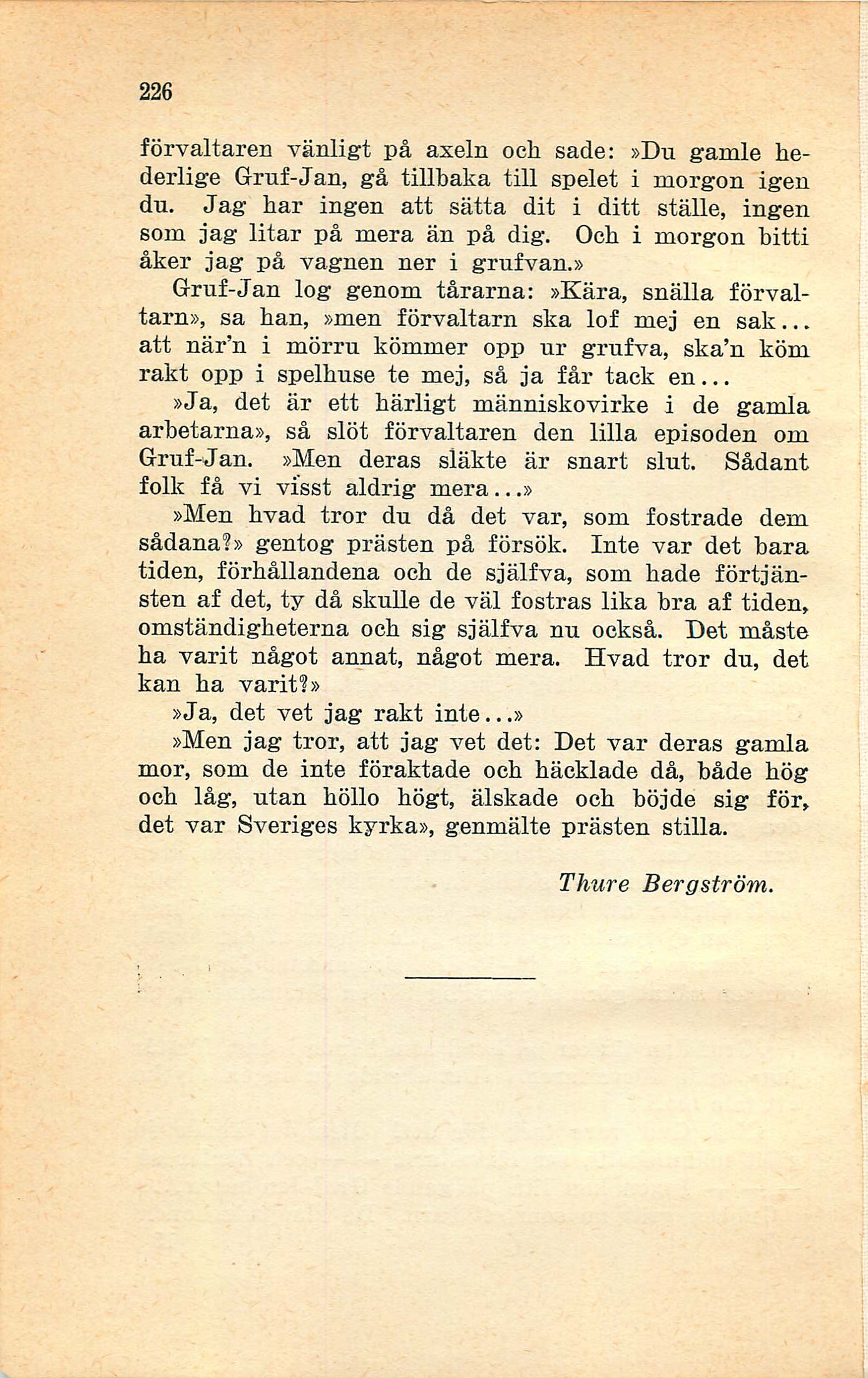 226

förvaltaren vänligt på axeln och sade: »Du gamle hederlige Gruf-Jan, gå tillbaka till spelet i morgon igen du. Jag har ingen att sätta dit i ditt ställe, ingen som jag litar på mera än på dig. Och i morgon bitti åker jag på vagnen ner i grufvan.»

Gruf-Jan log genom tårarna: »Kära, snälla förvaltarn», sa han, »men förvaltarn ska lof mej en sak... att när'n i mörru kömmer opp ur grufva, ska'n köm rakt opp i spelhuse te mej, så ja får tack en...

»Ja, det är ett härligt människovirke i de gamla arbetarna», så slöt förvaltaren den lilla episoden om Gruf-Jan. »Men deras släkte är snart slut. Sådant folk få vi visst aldrig mera...»

»Men hvad tror du då det var, som fostrade dem sådana?» gentog prästen på försök. Inte var det bara tiden, förhållandena och de själfva, som hade förtjänsten af det, ty då skulle de väl fostras lika bra af tiden, omständigheterna och sig själfva nu också. Det måste ha varit något annat, något mera. Hvad tror du, det kan ha varit?»

»Ja, det vet jag rakt inte...»

»Men jag tror, att jag vet det: Det var deras gamla mor, som de inte föraktade och häcklade då, både hög och låg, utan höllo högt, älskade och böjde sig för, det var Sveriges kyrka», genmälte prästen stilla.

Thure Bergström.